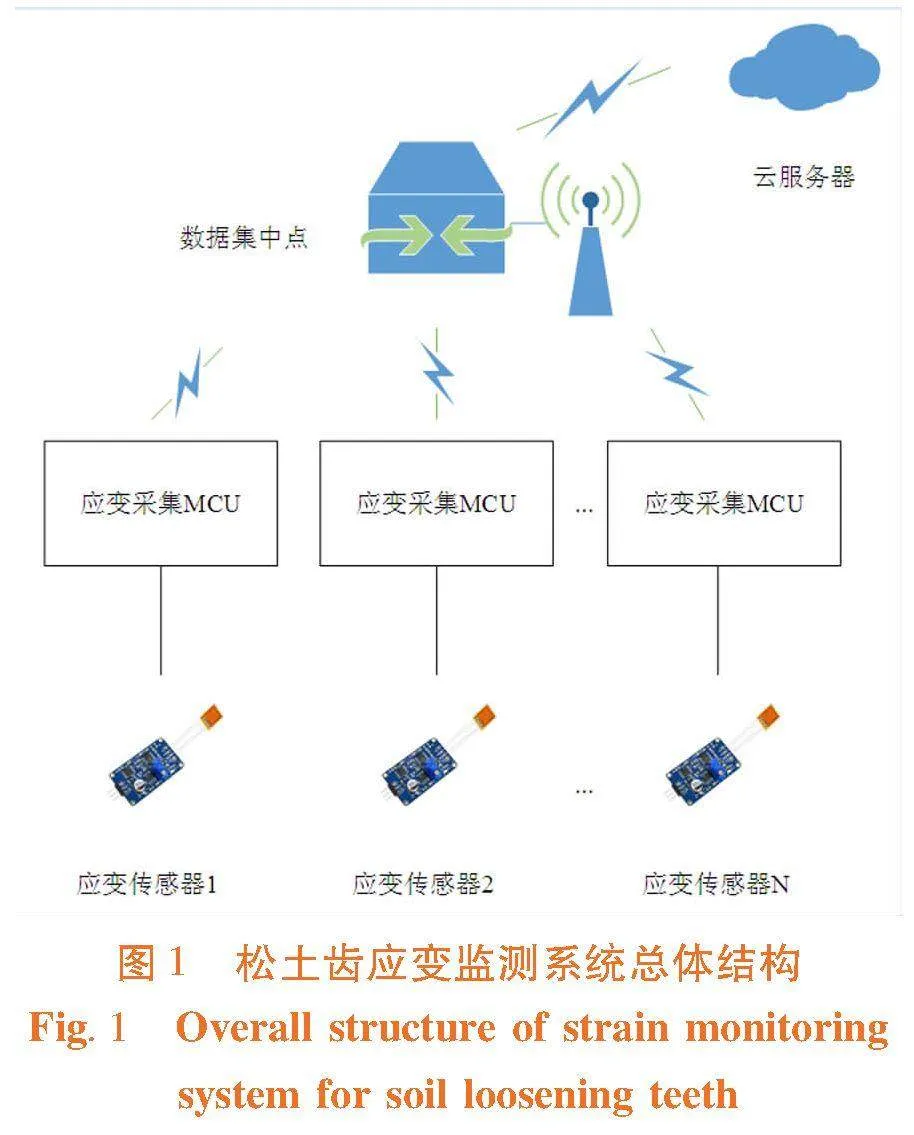 云服务器

数据集中点

应变采集MCU

应变采集MCU

...

应变采集MCU

...

应变传感器1

应变传感器2

应变传感器N

图 1 松土齿应变监测系统总体结构

Fig. 1 Overall structure of strain monitoring system for soil loosening teeth